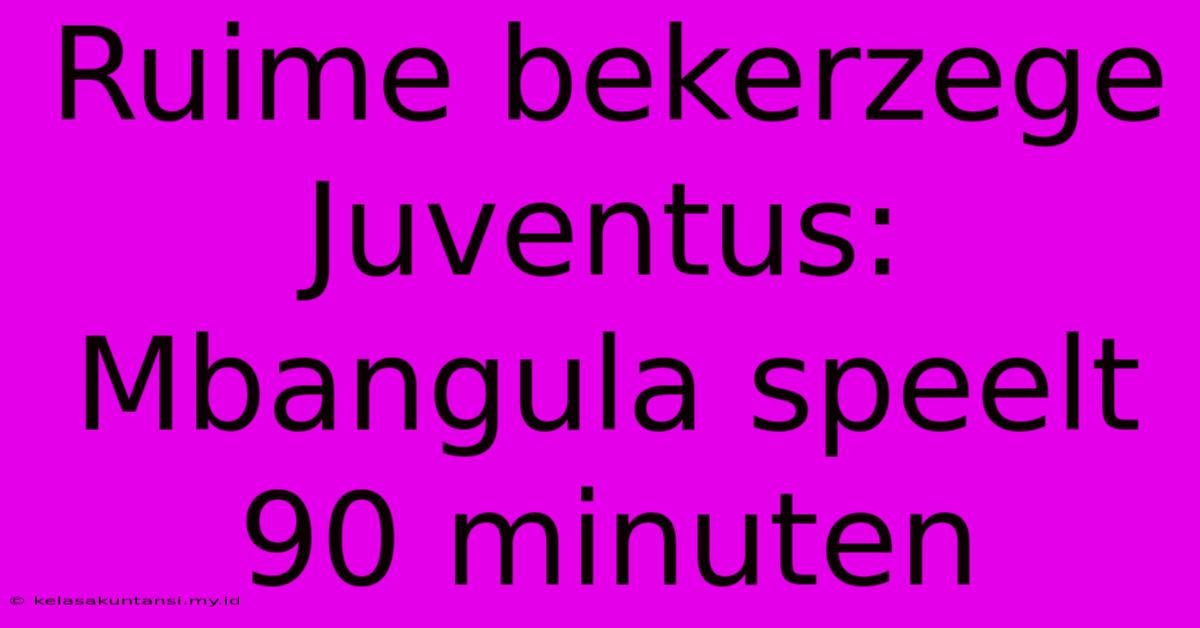 Ruime bekerzege Juventus: Mbangula speelt 90 minuten

© kelasakuntansi.my.id